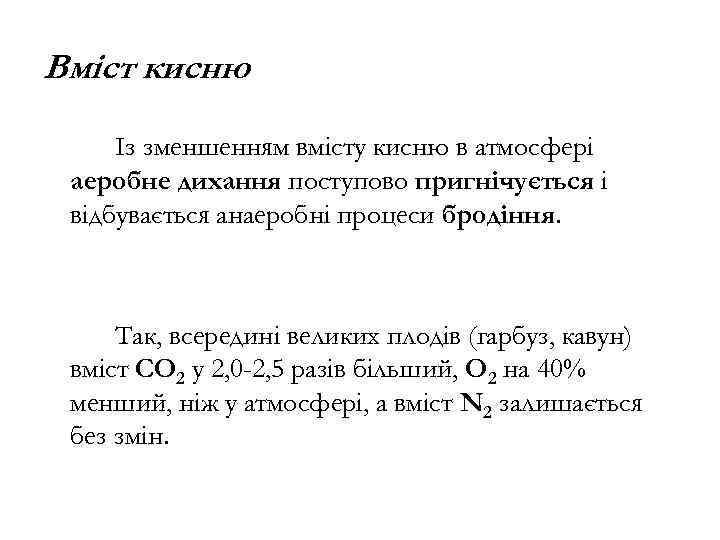 Вміст кисню

Із зменшенням вмісту кисню в атмосфері аеробне дихання поступово пригнічується і відбувається анаеробні процеси бродіння.

Так, всередині великих плодів (гарбуз, кавун) вміст $CO_2$ у 2,0-2,5 разів більший, $O_2$ на 40% менший, ніж у атмосфері, а вміст $N_2$ залишається без змін.